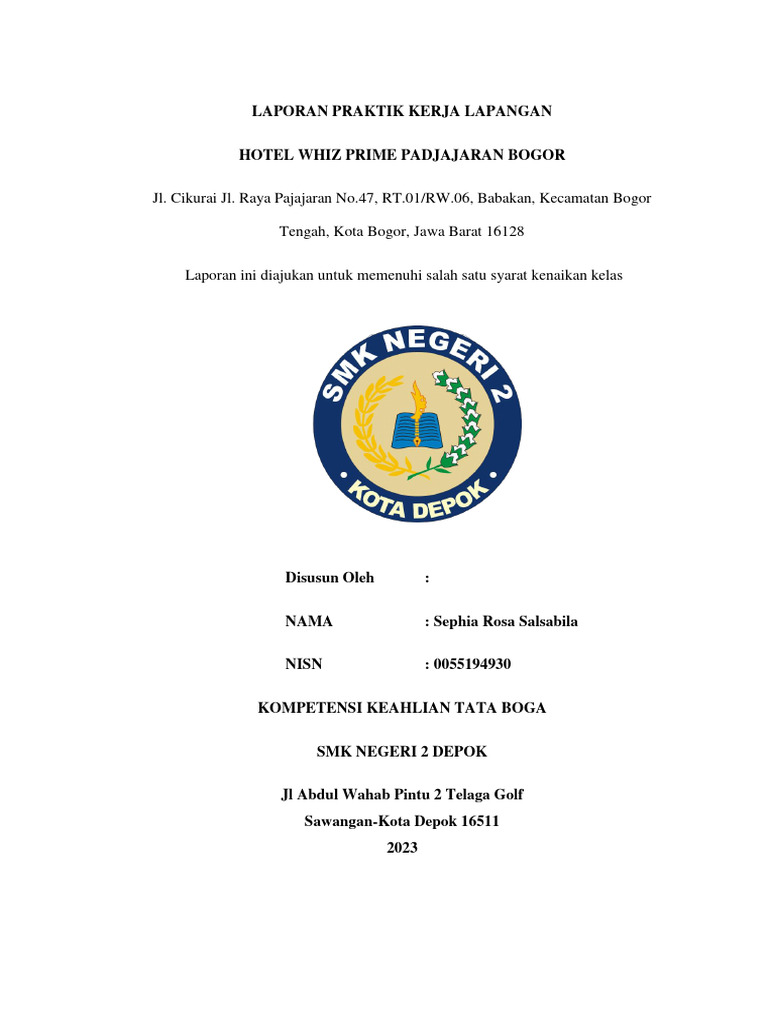 LAPORAN PRAKTIK KERJA LAPANGAN

HOTEL WHIZ PRIME PADJAJARAN BOGOR

Jl. Cikurai Jl. Raya Pajajaran No.47, RT.01/RW.06, Babakan, Kecamatan Bogor Tengah, Kota Bogor, Jawa Barat 16128

Laporan ini diajukan untuk memenuhi salah satu syarat kenaikan kelas

SMK NEGERI 2
KOTA DEPOK

Disusun Oleh :

NAMA : Sephia Rosa Salsabila

NISN : 0055194930

KOMPETENSI KEAHLIAN TATA BOGA

SMK NEGERI 2 DEPOK

Jl Abdul Wahab Pintu 2 Telaga Golf
Sawangan-Kota Depok 16511
2023